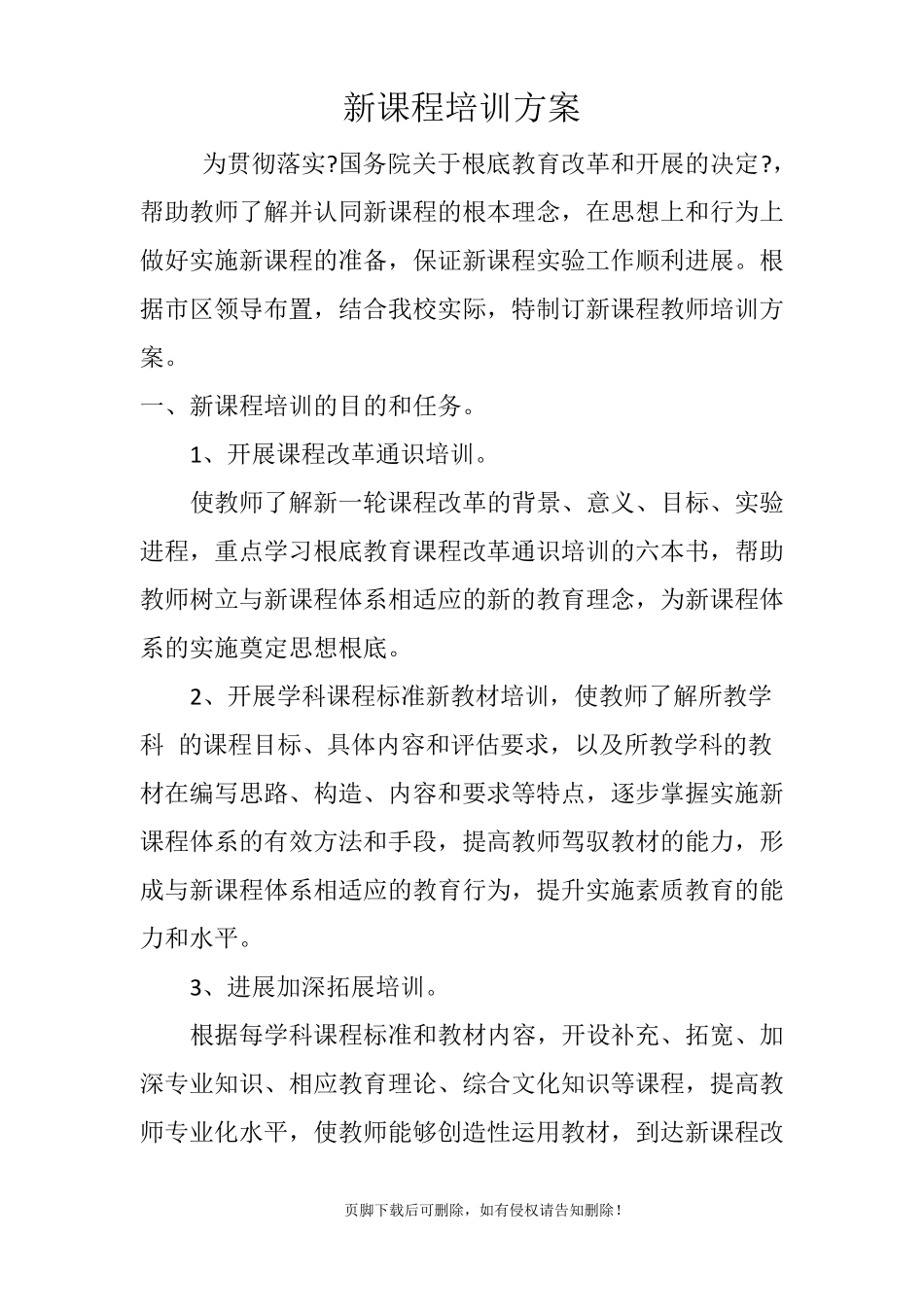 新课程培训方案

为贯彻落实?国务院关于根底教育改革和开展的决定?，帮助教师了解并认同新课程的根本理念，在思想上和行为上做好实施新课程的准备，保证新课程实验工作顺利进展。根据市区领导布置，结合我校实际，特制订新课程教师培训方案。

一、新课程培训的目的和任务。

1、开展课程改革通识培训。

使教师了解新一轮课程改革的背景、意义、目标、实验进程，重点学习根底教育课程改革通识培训的六本书，帮助教师树立与新课程体系相适应的新的教育理念，为新课程体系的实施奠定思想根底。

2、开展学科课程标准新教材培训，使教师了解所教学科 的课程目标、具体内容和评估要求，以及所教学科的教材在编写思路、构造、内容和要求等特点，逐步掌握实施新课程体系的有效方法和手段，提高教师驾驭教材的能力，形成与新课程体系相适应的教育行为，提升实施素质教育的能力和水平。

3、进展加深拓展培训。

根据每学科课程标准和教材内容，开设补充、拓宽、加深专业知识、相应教育理论、综合文化知识等课程，提高教师专业化水平，使教师能够创造性运用教材，到达新课程改

页脚下载后可删除，如有侵权请告知删除！